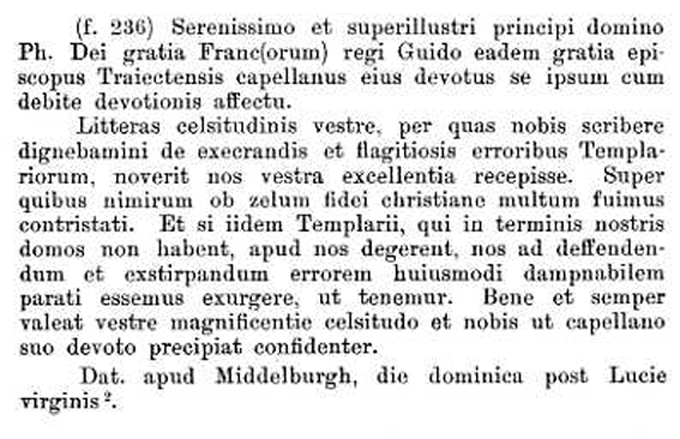 (f. 236) Serenissimo et superillustri principi domino Ph. Dei gratia Franc(orum) regi Guido eadem gratia episcopus Traiectensis capellanus eius devotus se ipsum cum debite devotionis affectu.

Litteras celsitudinis vestre, per quas nobis scribere dignebamini de execrandis et flagitiosis erroribus Templariorum, noverit nos vestra excellentia recepisse. Super quibus nimirum ob zelum fidei christiane multum fuimus contristati. Et si iidem Templarii, qui in terminis nostris domos non habent, apud nos degerent, nos ad deffendendum et exstirpandum errorem huiusmodi dampnabilem parati essemus exurgere, ut tenemur. Bene et semper valeat vestre magnificentie celsitudo et nobis ut capellano suo devoto precipiat confidenter.

Dat. apud Middelburgh, die dominica post Lucie virginis $^2$.